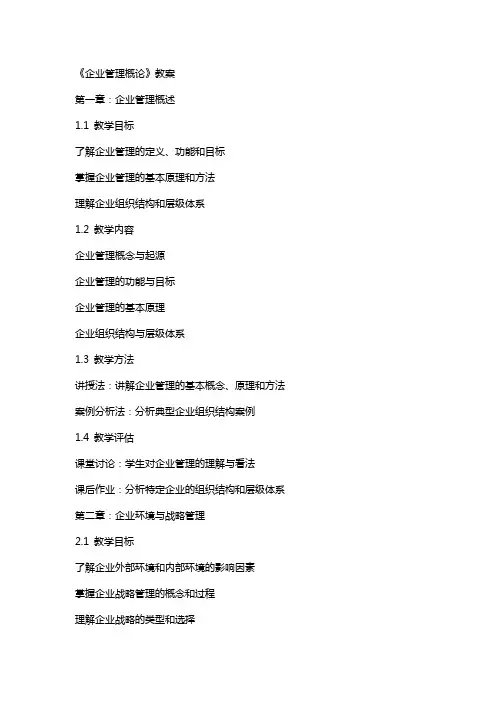 《企业管理概论》教案

第一章：企业管理概述

1.1 教学目标

了解企业管理的定义、功能和目标

掌握企业管理的基本原理和方法

理解企业组织结构和层级体系

1.2 教学内容

企业管理概念与起源

企业管理的功能与目标

企业管理的基本原理

企业组织结构与层级体系

1.3 教学方法

讲授法：讲解企业管理的基本概念、原理和方法

案例分析法：分析典型企业组织结构案例

1.4 教学评估

课堂讨论：学生对企业管理的理解与看法

课后作业：分析特定企业的组织结构和层级体系

第二章：企业环境与战略管理

2.1 教学目标

了解企业外部环境和内部环境的影响因素

掌握企业战略管理的概念和过程

理解企业战略的类型和选择